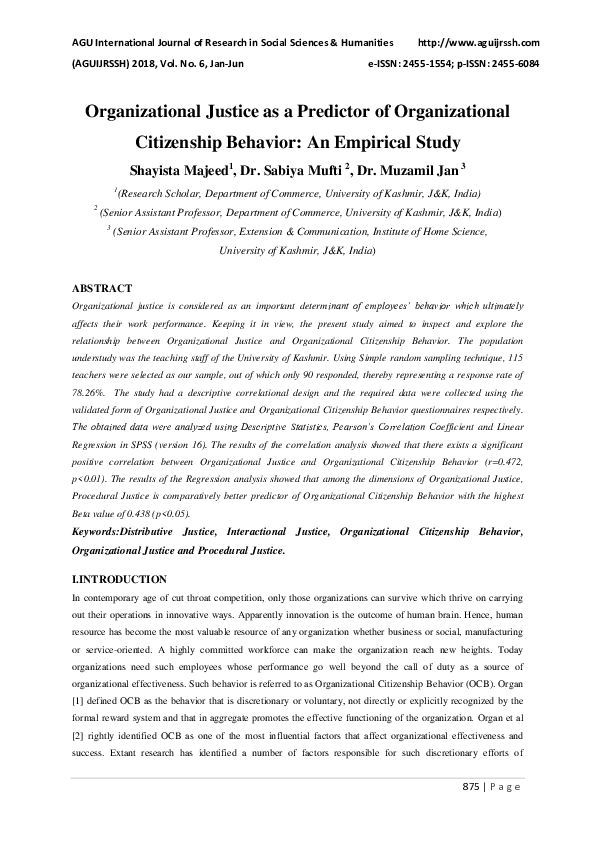 AGU International Journal of Research in Social Sciences & Humanities http://www.aguijrssh.com

(AGUIJRSSH) 2018, Vol. No. 6, Jan-Jun e-ISSN: 2455-1554; p-ISSN: 2455-6084

Organizational Justice as a Predictor of Organizational Citizenship Behavior: An Empirical Study

Shayista Majeed$^1$, Dr. Sabiya Mufti $^2$, Dr. Muzamil Jan $^3$

$^1$(Research Scholar, Department of Commerce, University of Kashmir, J&K, India)

$^2$ (Senior Assistant Professor, Department of Commerce, University of Kashmir, J&K, India)

$^3$ (Senior Assistant Professor, Extension & Communication, Institute of Home Science, University of Kashmir, J&K, India)

ABSTRACT

Organizational justice is considered as an important determinant of employees' behavior which ultimately affects their work performance. Keeping it in view, the present study aimed to inspect and explore the relationship between Organizational Justice and Organizational Citizenship Behavior. The population understudy was the teaching staff of the University of Kashmir. Using Simple random sampling technique, 115 teachers were selected as our sample, out of which only 90 responded, thereby representing a response rate of 78.26%. The study had a descriptive correlational design and the required data were collected using the validated form of Organizational Justice and Organizational Citizenship Behavior questionnaires respectively. The obtained data were analyzed using Descriptive Statistics, Pearson's Correlation Coefficient and Linear Regression in SPSS (version 16). The results of the correlation analysis showed that there exists a significant positive correlation between Organizational Justice and Organizational Citizenship Behavior (r=0.472, p<0.01). The results of the Regression analysis showed that among the dimensions of Organizational Justice, Procedural Justice is comparatively better predictor of Organizational Citizenship Behavior with the highest Beta value of 0.438 (p<0.05).

Keywords:Distributive Justice, Interactional Justice, Organizational Citizenship Behavior, Organizational Justice and Procedural Justice.

I.INTRODUCTION

In contemporary age of cut throat competition, only those organizations can survive which thrive on carrying out their operations in innovative ways. Apparently innovation is the outcome of human brain. Hence, human resource has become the most valuable resource of any organization whether business or social, manufacturing or service-oriented. A highly committed workforce can make the organization reach new heights. Today organizations need such employees whose performance go well beyond the call of duty as a source of organizational effectiveness. Such behavior is referred to as Organizational Citizenship Behavior (OCB). Organ [1] defined OCB as the behavior that is discretionary or voluntary, not directly or explicitly recognized by the formal reward system and that in aggregate promotes the effective functioning of the organization. Organ et al [2] rightly identified OCB as one of the most influential factors that affect organizational effectiveness and success. Extant research has identified a number of factors responsible for such discretionary efforts of

875 | P a g e